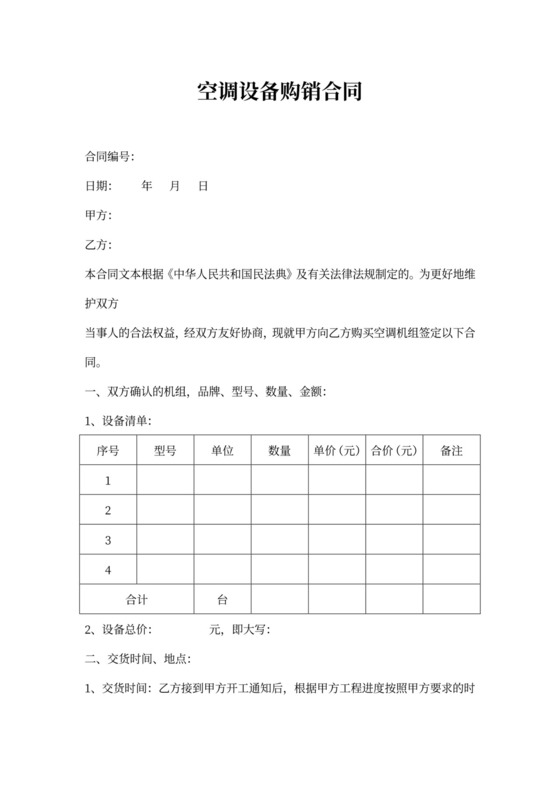 空调设备购销合同

合同编号:

日期: 年 月 日

甲方:

乙方:

本合同文本根据《中华人民共和国民法典》及有关法律法规制定的。为更好地维护双方

当事人的合法权益，经双方友好协商，现就甲方向乙方购买空调机组签定以下合同。

一、双方确认的机组，品牌、型号、数量、金额:

1、设备清单:

| 序号 | 型号 | 单位 | 数量 | 单价（元） | 合价（元） | 备注 |
|---|---|---|---|---|---|---|
| 1 | | | | | | |
| 2 | | | | | | |
| 3 | | | | | | |
| 4 | | | | | | |
| 合计 | | 台 | | | | |

2、设备总价: 元，即大写:

二、交货时间、地点:

1、交货时间：乙方接到甲方开工通知后，根据甲方工程进度按照甲方要求的时